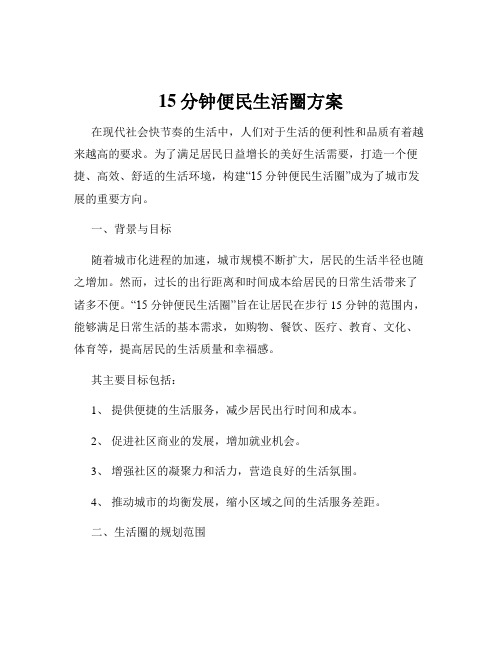 15 分钟便民生活圈方案

在现代社会快节奏的生活中，人们对于生活的便利性和品质有着越来越高的要求。为了满足居民日益增长的美好生活需要，打造一个便捷、高效、舒适的生活环境，构建“15 分钟便民生活圈”成为了城市发展的重要方向。

一、背景与目标

随着城市化进程的加速，城市规模不断扩大，居民的生活半径也随之增加。然而，过长的出行距离和时间成本给居民的日常生活带来了诸多不便。“15 分钟便民生活圈”旨在让居民在步行 15 分钟的范围内，能够满足日常生活的基本需求，如购物、餐饮、医疗、教育、文化、体育等，提高居民的生活质量和幸福感。

其主要目标包括：

1、 提供便捷的生活服务，减少居民出行时间和成本。

2、 促进社区商业的发展，增加就业机会。

3、 增强社区的凝聚力和活力，营造良好的生活氛围。

4、 推动城市的均衡发展，缩小区域之间的生活服务差距。

二、生活圈的规划范围